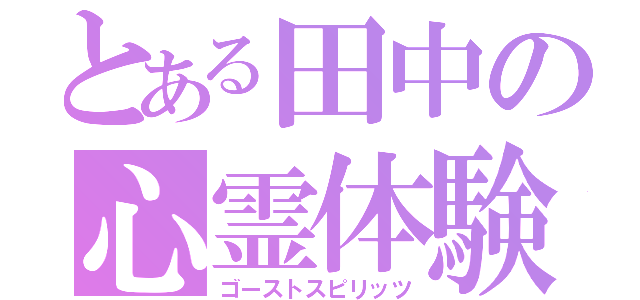 とある田中の
心霊体験
ゴーストスピリッツ